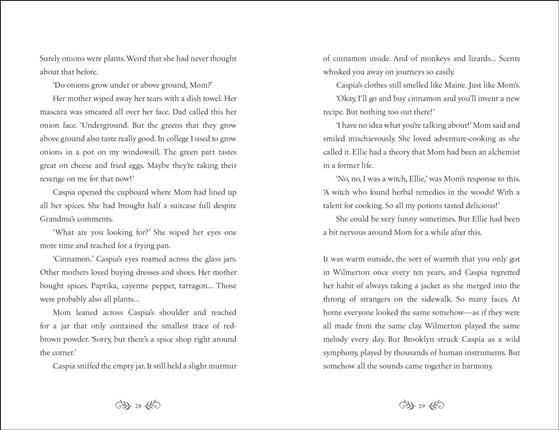 Surely onions were plants. Weird that she had never thought about that before.

'Do onions grow under or above ground, Mom?'

Her mother wiped away her tears with a dish towel. Her mascara was smeared all over her face. Dad called this her onion face. 'Underground. But the greens that they grow above ground also taste really good. In college I used to grow onions in a pot on my windowsill. The green part tastes great on cheese and fried eggs. Maybe they're taking their revenge on me for that now!'

Caspia opened the cupboard where Mom had lined up all her spices. She had brought half a suitcase full despite Grandma's comments.

'What are you looking for?' She wiped her eyes one more time and reached for a frying pan.

'Cinnamon.' Caspia's eyes roamed across the glass jars. Other mothers loved buying dresses and shoes. Her mother bought spices. Paprika, cayenne pepper, tarragon... Those were probably also all plants...

Mom leaned across Caspia's shoulder and reached for a jar that only contained the smallest trace of red-brown powder. 'Sorry, but there's a spice shop right around the corner.'

Caspia sniffed the empty jar. It still held a slight murmur

28

of cinnamon inside. And of monkeys and lizards... Scents whisked you away on journeys so easily.

Caspia's clothes still smelled like Maine. Just like Mom's.

'Okay, I'll go and buy cinnamon and you'll invent a new recipe. But nothing too out there!'

'I have no idea what you're talking about!' Mom said and smiled mischievously. She loved adventure-cooking as she called it. Ellie had a theory that Mom had been an alchemist in a former life.

'No, no, I was a witch, Ellie,' was Mom's response to this. 'A witch who found herbal remedies in the woods! With a talent for cooking. So all my potions tasted delicious!'

She could be very funny sometimes. But Ellie had been a bit nervous around Mom for a while after this.

It was warm outside, the sort of warmth that you only got in Wilmerton once every ten years, and Caspia regretted her habit of always taking a jacket as she merged into the throng of strangers on the sidewalk. So many faces. At home everyone looked the same somehow—as if they were all made from the same clay. Wilmerton played the same melody every day. But Brooklyn struck Caspia as a wild symphony, played by thousands of human instruments. But somehow all the sounds came together in harmony.

29